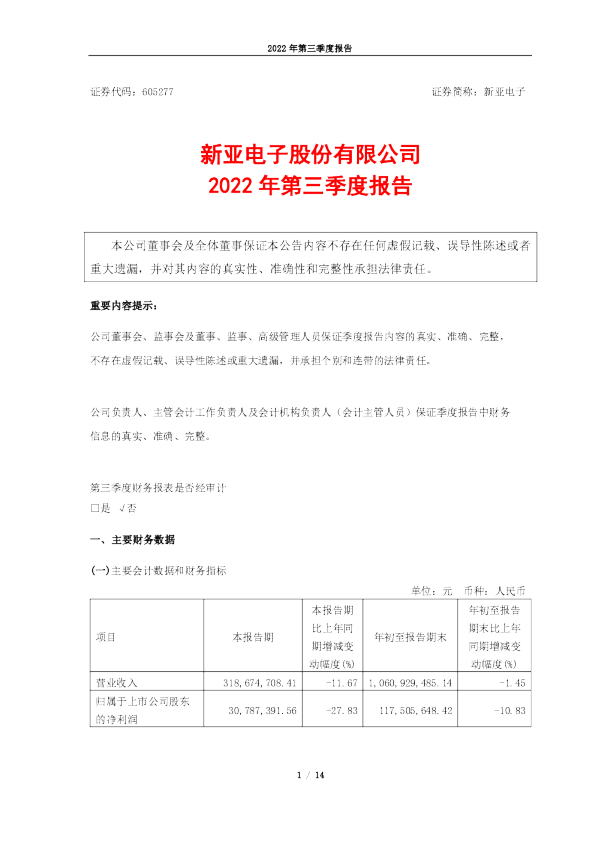 2022 年第三季度报告

证券代码：605277 证券简称：新亚电子

新亚电子股份有限公司
2022 年第三季度报告

本公司董事会及全体董事保证本公告内容不存在任何虚假记载、误导性陈述或者重大遗漏，并对其内容的真实性、准确性和完整性承担法律责任。

重要内容提示：

公司董事会、监事会及董事、监事、高级管理人员保证季度报告内容的真实、准确、完整，不存在虚假记载、误导性陈述或重大遗漏，并承担个别和连带的法律责任。

公司负责人、主管会计工作负责人及会计机构负责人（会计主管人员）保证季度报告中财务信息的真实、准确、完整。

第三季度财务报表是否经审计
□是 √否

一、主要财务数据

(一)主要会计数据和财务指标

单位：元 币种：人民币

| 项目 | 本报告期 | 本报告期比上年同期增减变动幅度(%) | 年初至报告期末 | 年初至报告期末比上年同期增减变动幅度(%) |
|---|---|---|---|---|
| 营业收入 | 318,674,708.41 | -11.67 | 1,060,929,485.14 | -1.45 |
| 归属于上市公司股东的净利润 | 30,787,391.56 | -27.83 | 117,505,648.42 | -10.83 |

1 / 14